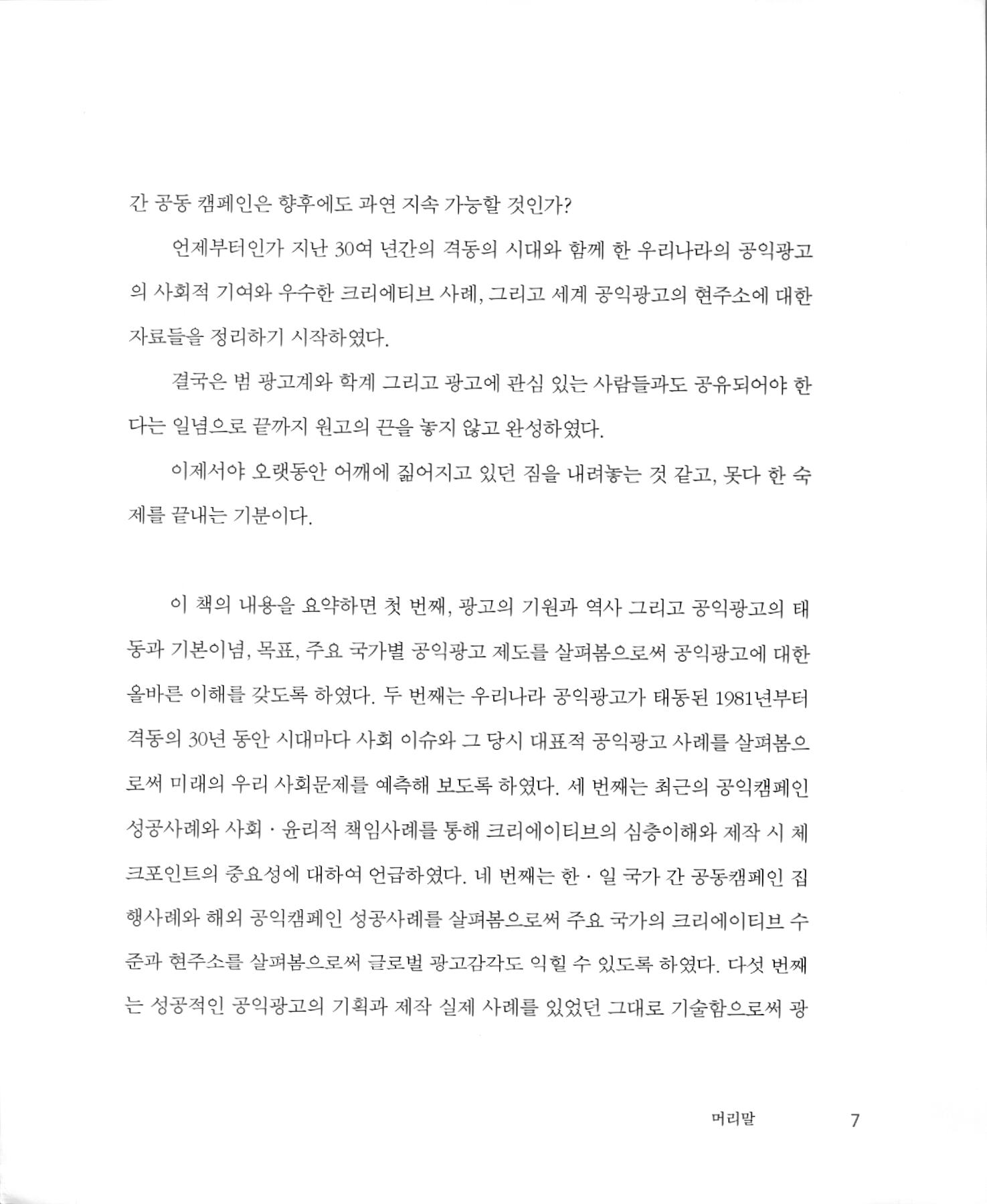 간 공동 캠페인은 향후에도 과연 지속 가능할 것인가?

언제부터인가 지난 30여 년간의 격동의 시대와 함께 한 우리나라의 공익광고의 사회적 기여와 우수한 크리에티브 사례, 그리고 세계 공익광고의 현주소에 대한 자료들을 정리하기 시작하였다.

결국은 범 광고계와 학계 그리고 광고에 관심 있는 사람들과도 공유되어야 한다는 일념으로 끝까지 원고의 끈을 놓지 않고 완성하였다.

이제서야 오랫동안 어깨에 짊어지고 있던 짐을 내려놓는 것 같고, 못다 한 숙제를 끝내는 기분이다.

이 책의 내용을 요약하면 첫 번째, 광고의 기원과 역사 그리고 공익광고의 태동과 기본이념, 목표, 주요 국가별 공익광고 제도를 살펴봄으로써 공익광고에 대한 올바른 이해를 갖도록 하였다. 두 번째는 우리나라 공익광고가 태동된 1981년부터 격동의 30년 동안 시대마다 사회 이슈와 그 당시 대표적 공익광고 사례를 살펴봄으로써 미래의 우리 사회문제를 예측해 보도록 하였다. 세 번째는 최근의 공익캠페인 성공사례와 사회 · 윤리적 책임사례를 통해 크리에이티브의 심층이해와 제작 시 체크포인트의 중요성에 대하여 언급하였다. 네 번째는 한 · 일 국가 간 공동캠페인 집행사례와 해외 공익캠페인 성공사례를 살펴봄으로써 주요 국가의 크리에이티브 수준과 현주소를 살펴봄으로써 글로벌 광고감각도 익힐 수 있도록 하였다. 다섯 번째는 성공적인 공익광고의 기획과 제작 실제 사례를 있었던 그대로 기술함으로써 광

머리말 7